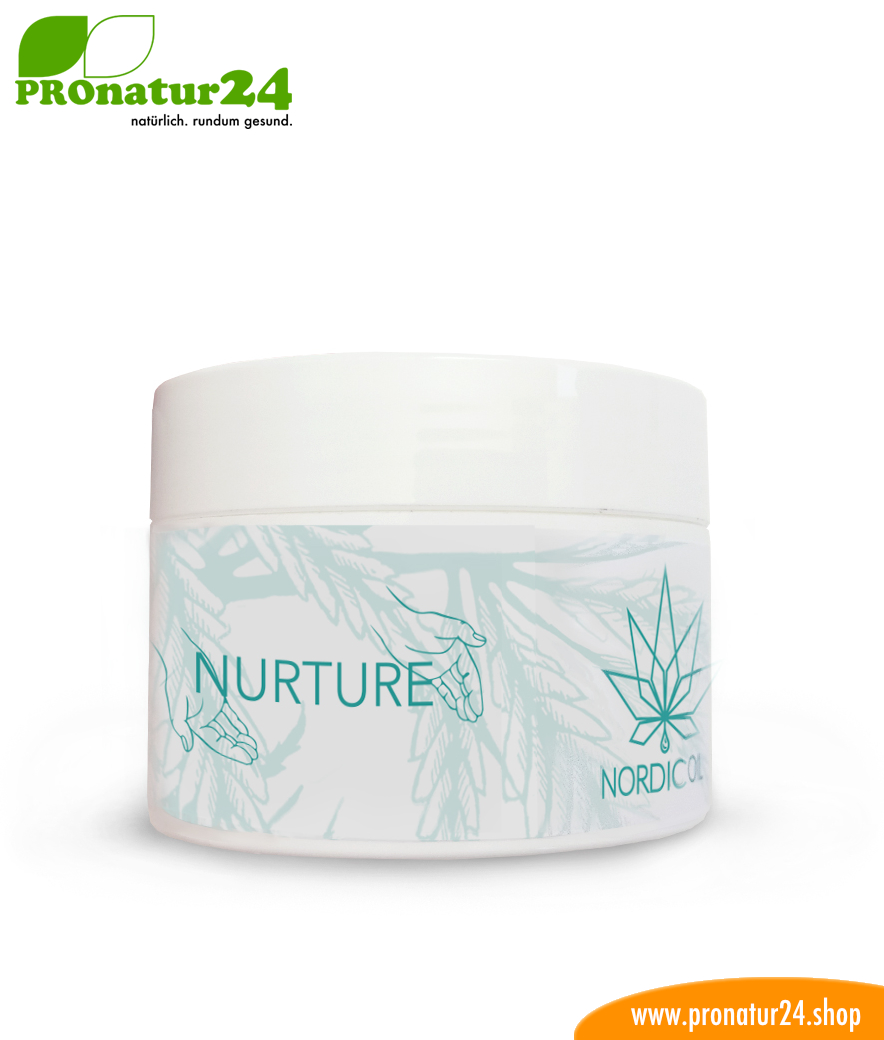 PROnatur24
natürlich. rundum gesund.

NURTURE

NORDIC OIL

www.pronatur24.shop